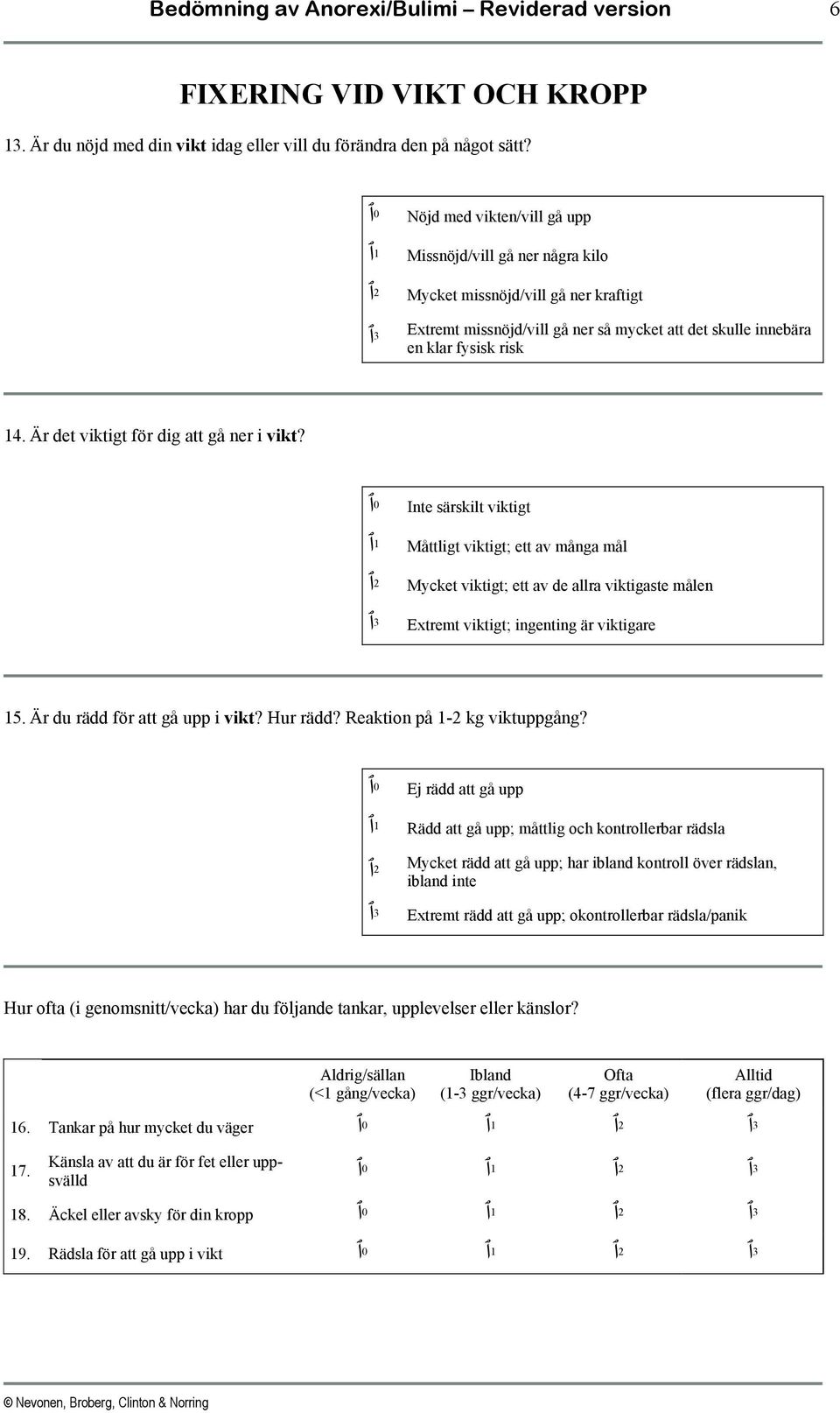 Bedömning av Anorexi/Bulimi – Reviderad version 6

FIXERING VID VIKT OCH KROPP

13. Är du nöjd med din vikt idag eller vill du förändra den på något sätt?

0 Nöjd med vikten/vill gå upp

1 Missnöjd/vill gå ner några kilo

2 Mycket missnöjd/vill gå ner kraftigt

3 Extremt missnöjd/vill gå ner så mycket att det skulle innebära en klar fysisk risk

14. Är det viktigt för dig att gå ner i vikt?

0 Inte särskilt viktigt

1 Måttligt viktigt; ett av många mål

2 Mycket viktigt; ett av de allra viktigaste målen

3 Extremt viktigt; ingenting är viktigare

15. Är du rädd för att gå upp i vikt? Hur rädd? Reaktion på 1-2 kg viktuppgång?

0 Ej rädd att gå upp

1 Rädd att gå upp; måttlig och kontrollerbar rädsla

2 Mycket rädd att gå upp; har ibland kontroll över rädslan, ibland inte

3 Extremt rädd att gå upp; okontrollerbar rädsla/panik

Hur ofta (i genomsnitt/vecka) har du följande tankar, upplevelser eller känslor?

| | | Aldrig/sällan (<1 gång/vecka) | Ibland (1-3 ggr/vecka) | Ofta (4-7 ggr/vecka) | Alltid (flera ggr/dag) |
|---|---|---|---|---|---|
| 16. | Tankar på hur mycket du väger | 0 | 1 | 2 | 3 |
| 17. | Känsla av att du är för fet eller uppsvälld | 0 | 1 | 2 | 3 |
| 18. | Äckel eller avsky för din kropp | 0 | 1 | 2 | 3 |
| 19. | Rädsla för att gå upp i vikt | 0 | 1 | 2 | 3 |

© Nevonen, Broberg, Clinton & Norring